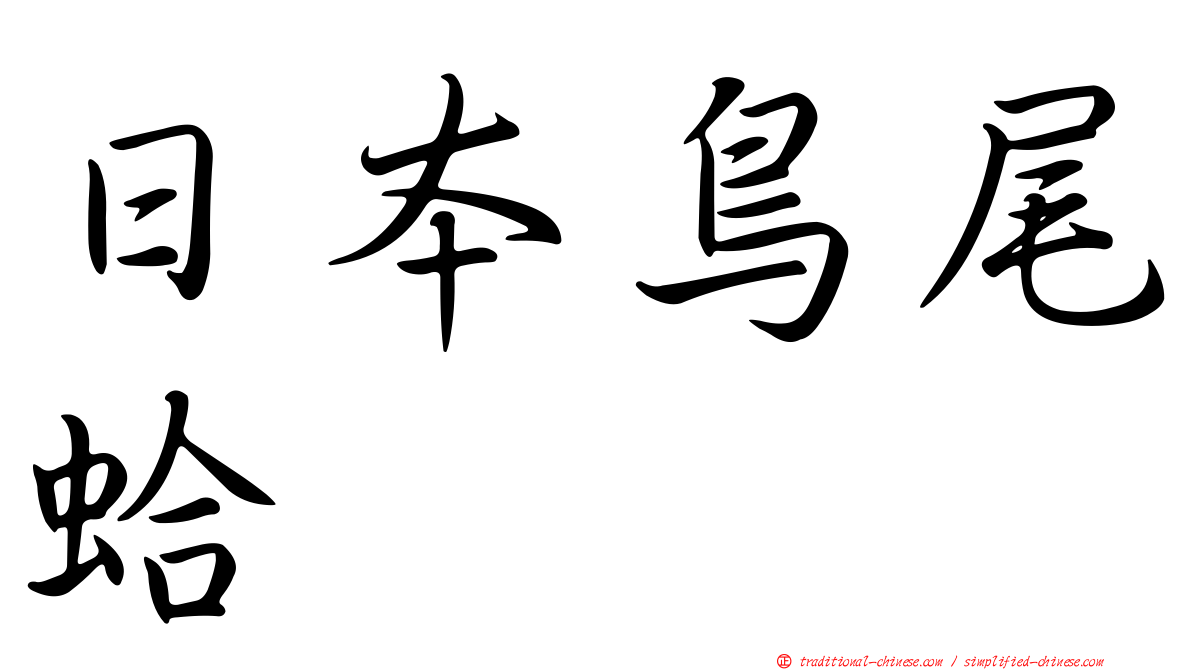 日本鸟尾蛤

正 traditional-chinese.com / simplified-chinese.com